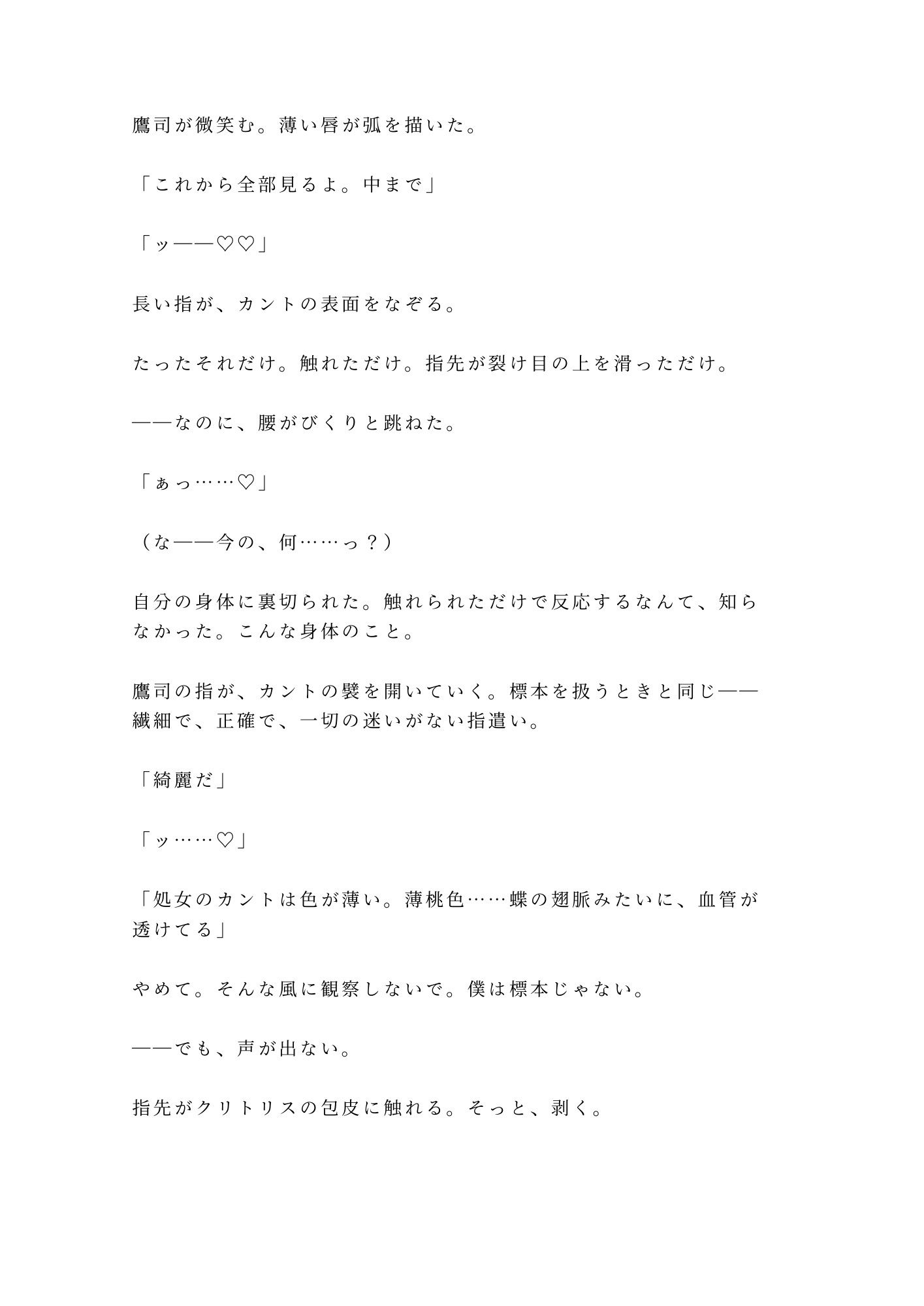 鷹司が微笑む。薄い唇が弧を描いた。

「これから全部見るよ。中まで」

「ッ——♡♡」

長い指が、カントの表面をなぞる。

たったそれだけ。触れただけ。指先が裂け目の上を滑っただけ。

——なのに、腰がびくりと跳ねた。

「ぁっ……♡」

（な——今の、何……っ？）

自分の身体に裏切られた。触れられただけで反応するなんて、知らなかった。こんな身体のこと。

鷹司の指が、カントの襞を開いていく。標本を扱うときと同じ——繊細で、正確で、一切の迷いがない指遣い。

「綺麗だ」

「ッ……♡」

「処女のカントは色が薄い。薄桃色……蝶の翅脈みたいに、血管が透けてる」

やめて。そんな風に観察しないで。僕は標本じゃない。

——でも、声が出ない。

指先がクリトリスの包皮に触れる。そっと、剥く。